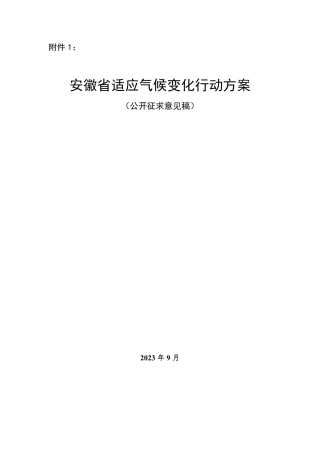 附件 1：

安徽省适应气候变化行动方案

（公开征求意见稿）

2023 年 9 月